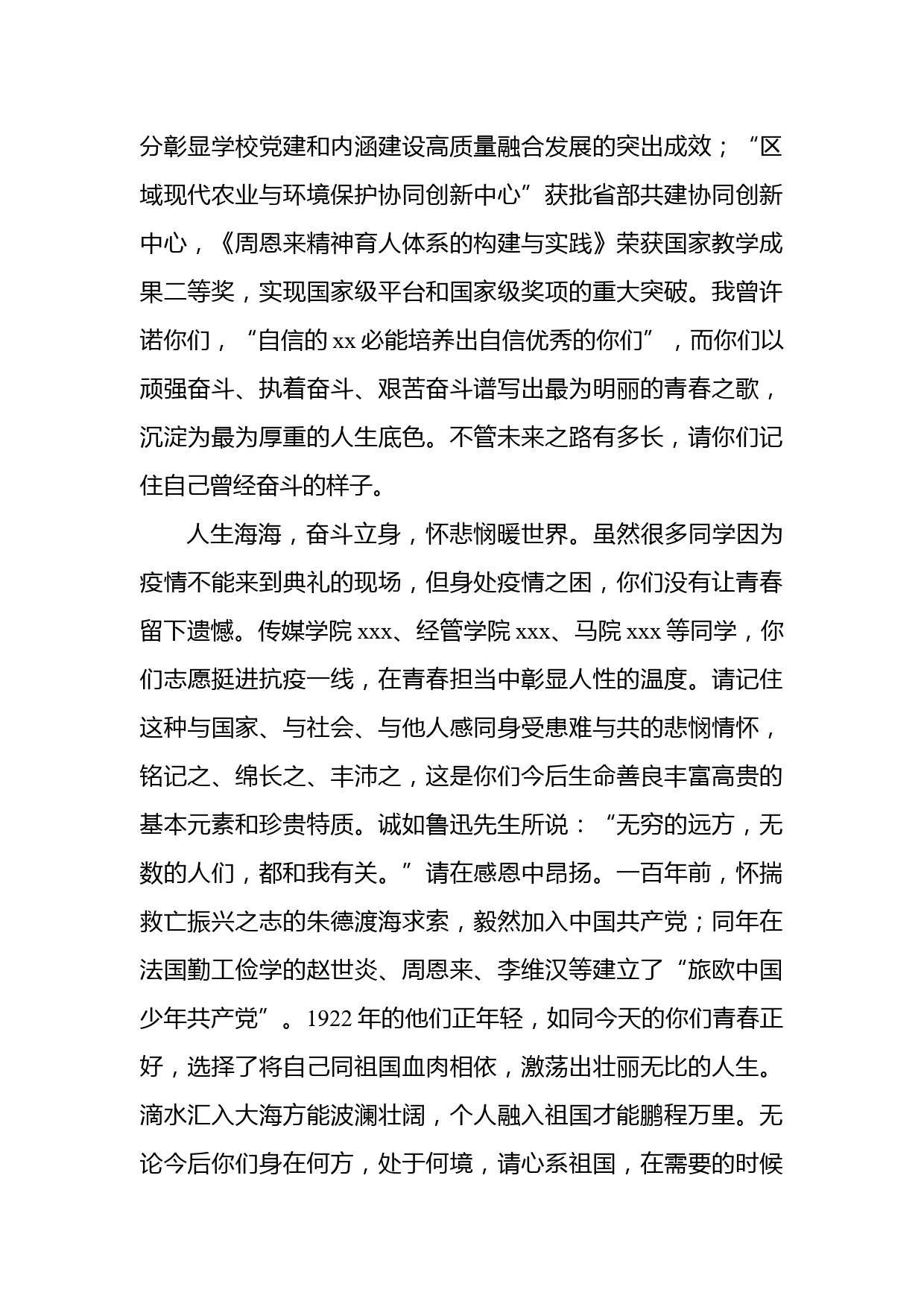 分彰显学校党建和内涵建设高质量融合发展的突出成效；“区域现代农业与环境保护协同创新中心”获批省部共建协同创新中心，《周恩来精神育人体系的构建与实践》荣获国家教学成果二等奖，实现国家级平台和国家级奖项的重大突破。我曾许诺你们，“自信的 xx 必能培养出自信优秀的你们”，而你们以顽强奋斗、执着奋斗、艰苦奋斗谱写出最为明丽的青春之歌，沉淀为最为厚重的人生底色。不管未来之路有多长，请你们记住自己曾经奋斗的样子。

人生海海，奋斗立身，怀悲悯暖世界。虽然很多同学因为疫情不能来到典礼的现场，但身处疫情之困，你们没有让青春留下遗憾。传媒学院 xxx、经管学院 xxx、马院 xxx 等同学，你们志愿挺进抗疫一线，在青春担当中彰显人性的温度。请记住这种与国家、与社会、与他人感同身受患难与共的悲悯情怀，铭记之、绵长之、丰沛之，这是你们今后生命善良丰富高贵的基本元素和珍贵特质。诚如鲁迅先生所说：“无穷的远方，无数的人们，都和我有关。”请在感恩中昂扬。一百年前，怀揣救亡振兴之志的朱德渡海求索，毅然加入中国共产党；同年在法国勤工俭学的赵世炎、周恩来、李维汉等建立了“旅欧中国少年共产党”。1922 年的他们正年轻，如同今天的你们青春正好，选择了将自己同祖国血肉相依，激荡出壮丽无比的人生。滴水汇入大海方能波澜壮阔，个人融入祖国才能鹏程万里。无论今后你们身在何方，处于何境，请心系祖国，在需要的时候